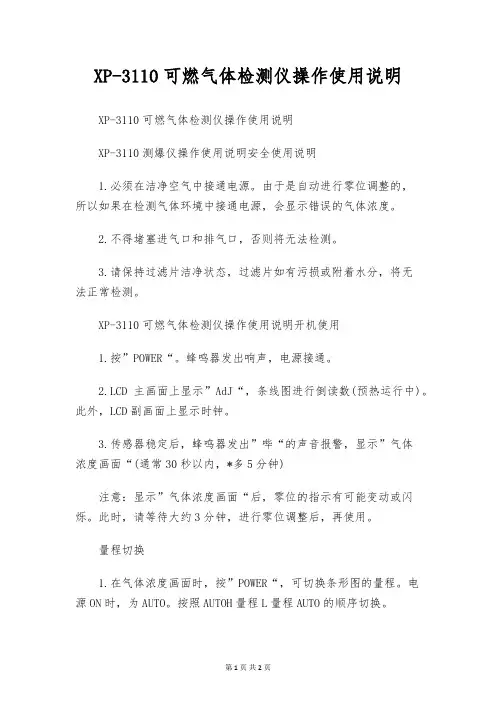 XP-3110 可燃气体检测仪操作使用说明

XP-3110 可燃气体检测仪操作使用说明

XP-3110 测爆仪操作使用说明安全使用说明

1.必须在洁净空气中接通电源。由于是自动进行零位调整的，所以如果在检测气体环境中接通电源，会显示错误的气体浓度。

2.不得堵塞进气口和排气口，否则将无法检测。

3.请保持过滤片洁净状态，过滤片如有污损或附着水分，将无法正常检测。

XP-3110 可燃气体检测仪操作使用说明开机使用

1.按”POWER“。蜂鸣器发出响声，电源接通。

2.LCD 主画面上显示”AdJ“，条线图进行倒读数(预热运行中)。此外，LCD 副画面上显示时钟。

3.传感器稳定后，蜂鸣器发出”哔“的声音报警，显示”气体浓度画面“(通常 30 秒以内，*多 5 分钟)

注意：显示”气体浓度画面“后，零位的指示有可能变动或闪烁。此时，请等待大约 3 分钟，进行零位调整后，再使用。

量程切换

1.在气体浓度画面时，按”POWER“，可切换条形图的量程。电源 ON 时，为 AUTO。按照 AUTOH 量程 L 量程 AUTO 的顺序切换。

第 1 页 共 2 页